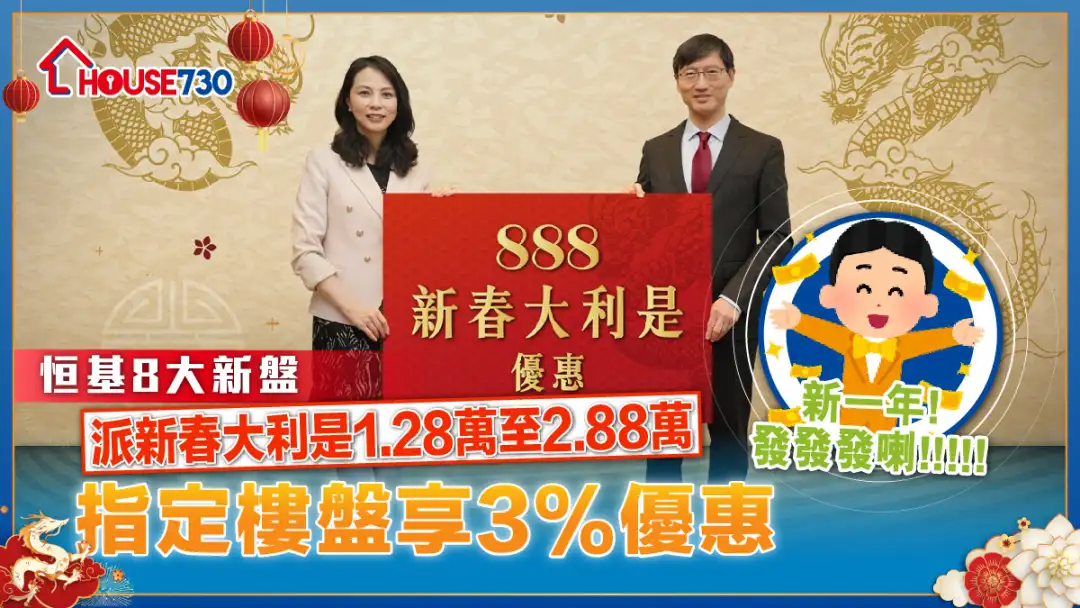 HOUSE730

888
新春大利是
優惠

恒基8大新盤
派新春大利是1.28萬至2.88萬
指定樓盤享3%優惠

新一年!
發發發喇!!!!!